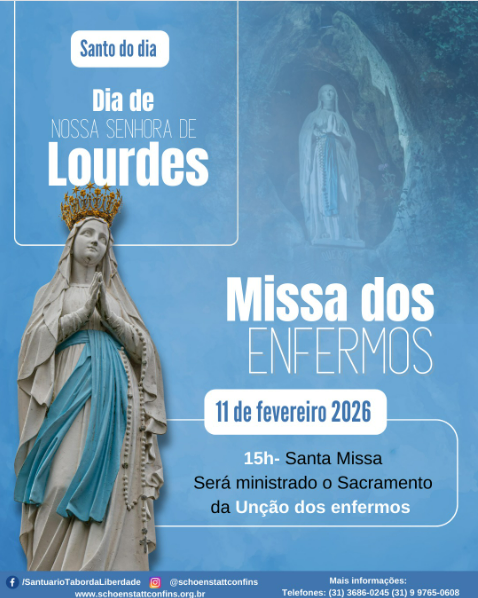 Santo do dia

Dia de
NOSSA SENHORA DE
Lourdes

Missa dos
ENFERMOS

11 de fevereiro 2026

15h- Santa Missa
Será ministrado o Sacramento
da Unção dos enfermos

/SantuarioTabordaLiberdade @schoenstattconfins
www.schoenstattconfins.org.br

Mais informações:
Telefones: (31) 3686-0245 (31) 9 9765-0608